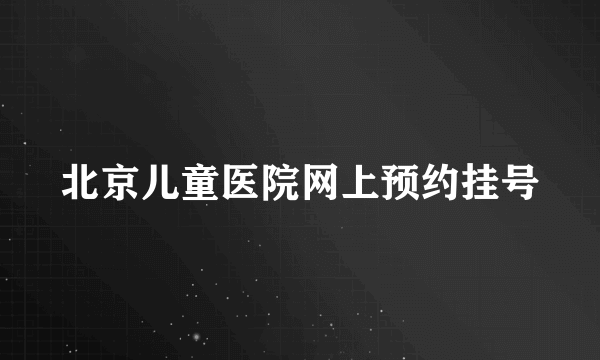 北京儿童医院网上预约挂号